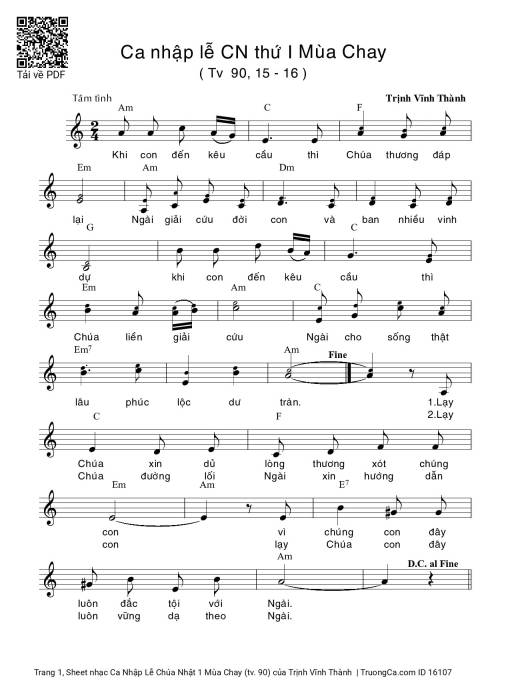 Tải về PDF

Ca nhập lễ CN thứ I Mùa Chay
( Tv 90, 15 - 16 )

Tâm tình
Trịnh Vĩnh Thành

Am C F
Khi con đến kêu cầu thì Chúa thương đáp

Em Am Dm
lại Ngài giải cứu đời con và ban nhiều vinh

G C
dự khi con đến kêu cầu thì

Em Am C
Chúa liền giải cứu Ngài cho sống thật

Em$^7$ Am
Fine
lâu phúc lộc dư tràn. 1.Lạy 2.Lạy

C F
Chúa xin dủ lòng thương xót chúng
Chúa đường lối Ngài xin hướng dẫn

Em Am E$^7$
con vì chúng con đây
con lạy Chúa con đây

Am
D.C. al Fine
luôn đắc tội với Ngài.
luôn vững dạ theo Ngài.

Trang 1, Sheet nhạc Ca Nhập Lễ Chúa Nhật 1 Mùa Chay (tv. 90) của Trịnh Vĩnh Thành | TruongCa.com ID 16107